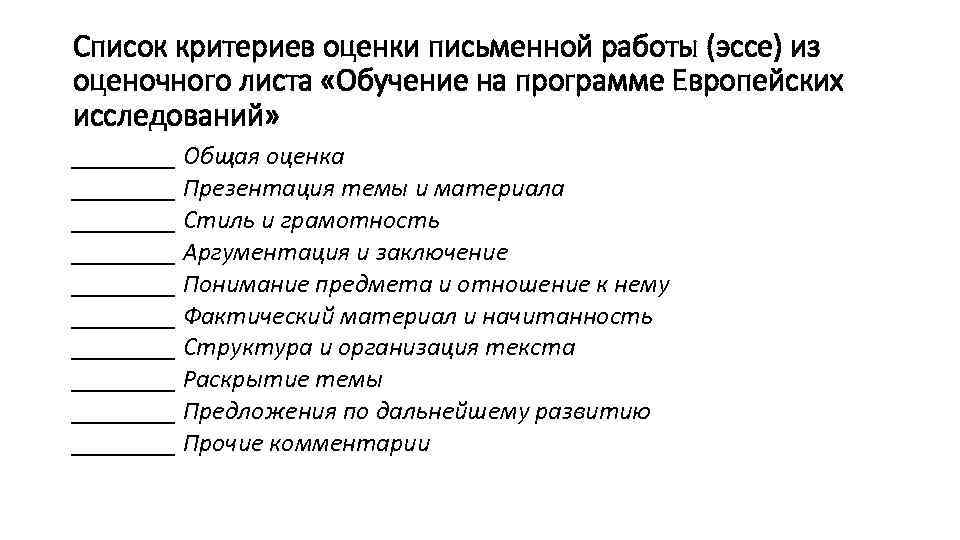 Список критериев оценки письменной работы (эссе) из оценочного листа «Обучение на программе Европейских исследований»

________ Общая оценка
________ Презентация темы и материала
________ Стиль и грамотность
________ Аргументация и заключение
________ Понимание предмета и отношение к нему
________ Фактический материал и начитанность
________ Структура и организация текста
________ Раскрытие темы
________ Предложения по дальнейшему развитию
________ Прочие комментарии